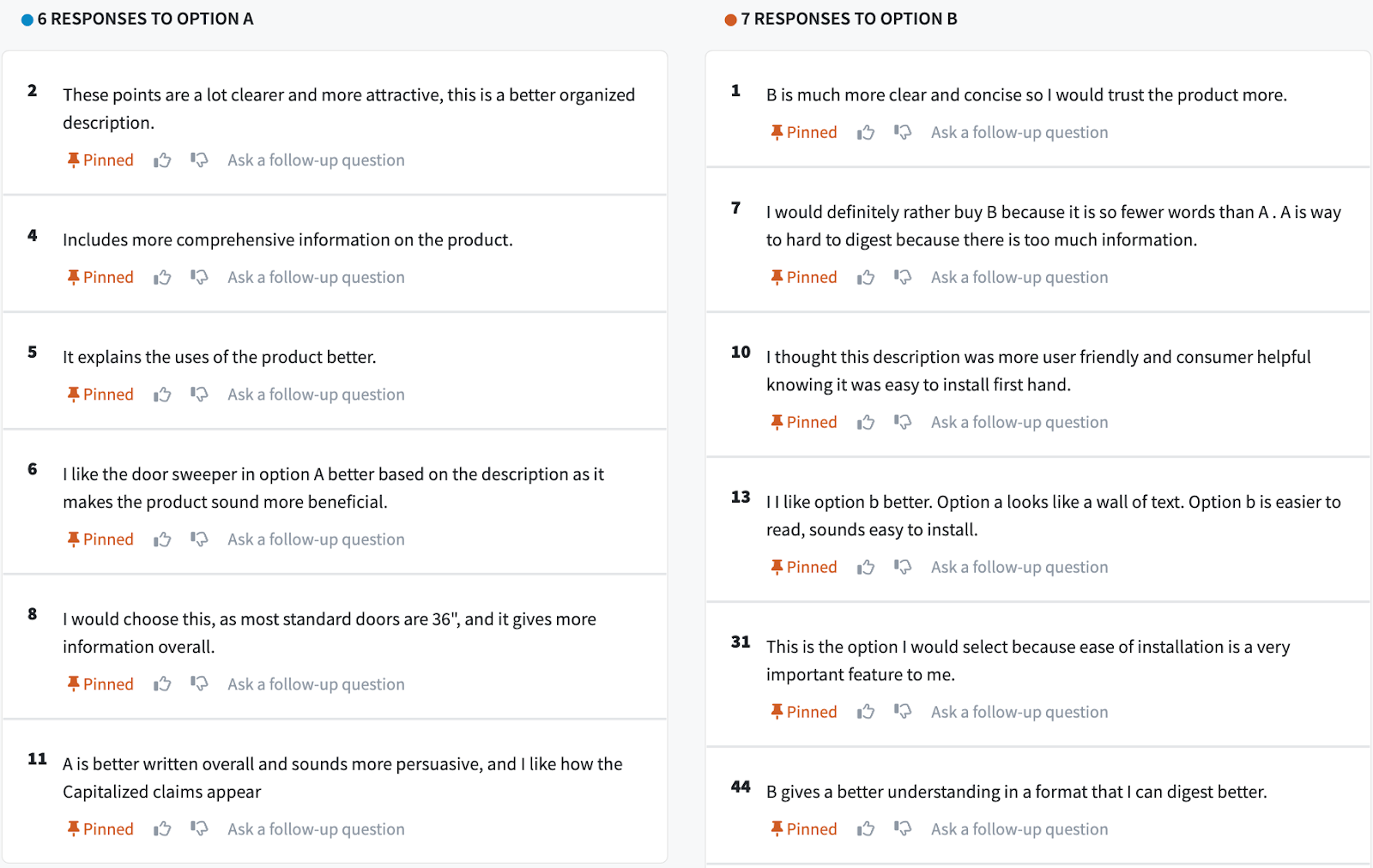 6 RESPONSES TO OPTION A

2 These points are a lot clearer and more attractive, this is a better organized description.

Pinned Ask a follow-up question

4 Includes more comprehensive information on the product.

Pinned Ask a follow-up question

5 It explains the uses of the product better.

Pinned Ask a follow-up question

6 I like the door sweeper in option A better based on the description as it makes the product sound more beneficial.

Pinned Ask a follow-up question

8 I would choose this, as most standard doors are 36", and it gives more information overall.

Pinned Ask a follow-up question

11 A is better written overall and sounds more persuasive, and I like how the Capitalized claims appear

Pinned Ask a follow-up question

7 RESPONSES TO OPTION B

1 B is much more clear and concise so I would trust the product more.

Pinned Ask a follow-up question

7 I would definitely rather buy B because it is so fewer words than A . A is way to hard to digest because there is too much information.

Pinned Ask a follow-up question

10 I thought this description was more user friendly and consumer helpful knowing it was easy to install first hand.

Pinned Ask a follow-up question

13 I I like option b better. Option a looks like a wall of text. Option b is easier to read, sounds easy to install.

Pinned Ask a follow-up question

31 This is the option I would select because ease of installation is a very important feature to me.

Pinned Ask a follow-up question

44 B gives a better understanding in a format that I can digest better.

Pinned Ask a follow-up question